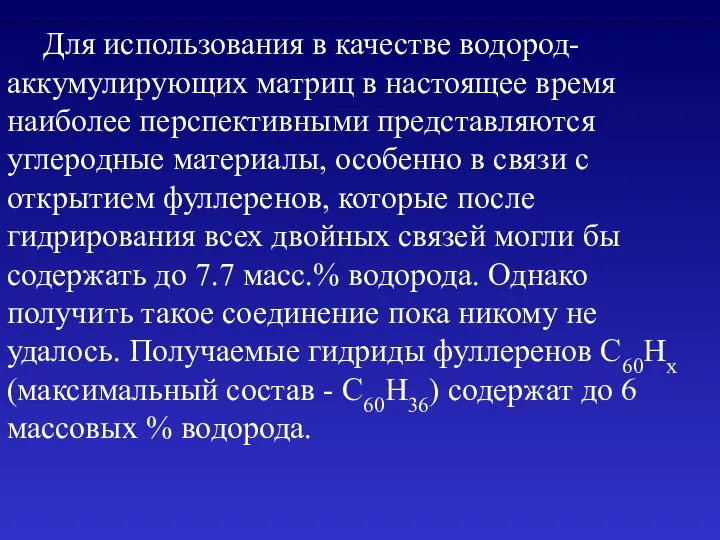 Для использования в качестве водород-аккумулирующих матриц в настоящее время наиболее перспективными представляются углеродные материалы, особенно в связи с открытием фуллеренов, которые после гидрирования всех двойных связей могли бы содержать до 7.7 масс.% водорода. Однако получить такое соединение пока никому не удалось. Получаемые гидриды фуллеренов $C_{60}H_x$ (максимальный состав - $C_{60}H_{36}$) содержат до 6 массовых % водорода.